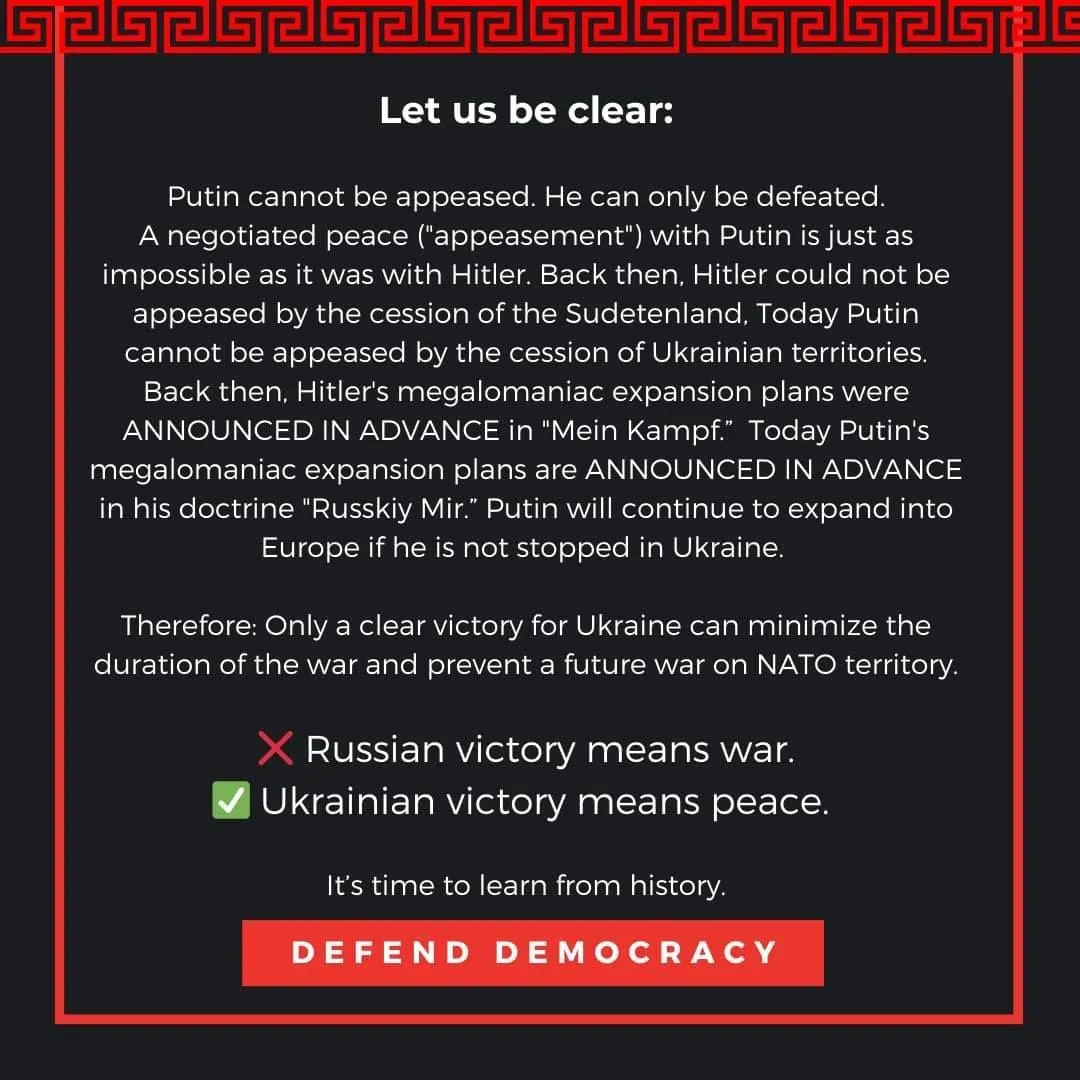 Let us be clear:

Putin cannot be appeased. He can only be defeated. A negotiated peace ("appeasement") with Putin is just as impossible as it was with Hitler. Back then, Hitler could not be appeased by the cession of the Sudetenland, Today Putin cannot be appeased by the cession of Ukrainian territories. Back then, Hitler's megalomaniac expansion plans were ANNOUNCED IN ADVANCE in "Mein Kampf." Today Putin's megalomaniac expansion plans are ANNOUNCED IN ADVANCE in his doctrine "Russkiy Mir." Putin will continue to expand into Europe if he is not stopped in Ukraine.

Therefore: Only a clear victory for Ukraine can minimize the duration of the war and prevent a future war on NATO territory.

❌ Russian victory means war.
✅ Ukrainian victory means peace.

It's time to learn from history.

DEFEND DEMOCRACY